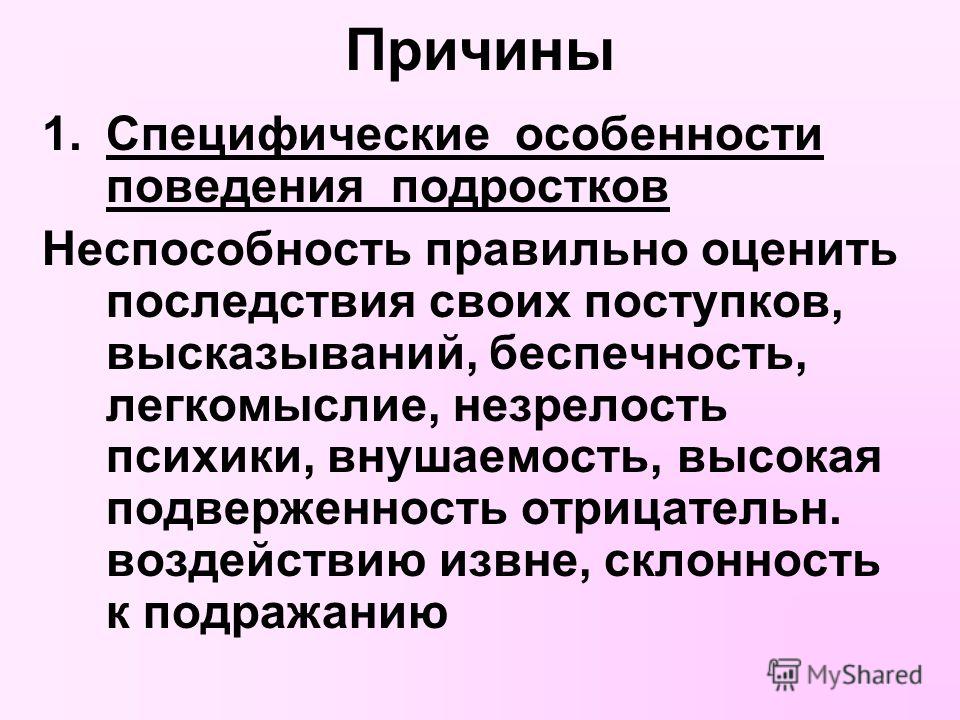 Причины

1. Специфические особенности поведения подростков

Неспособность правильно оценить последствия своих поступков, высказываний, беспечность, легкомыслие, незрелость психики, внушаемость, высокая подверженность отрицательн. воздействию извне, склонность к подражанию

MyShared